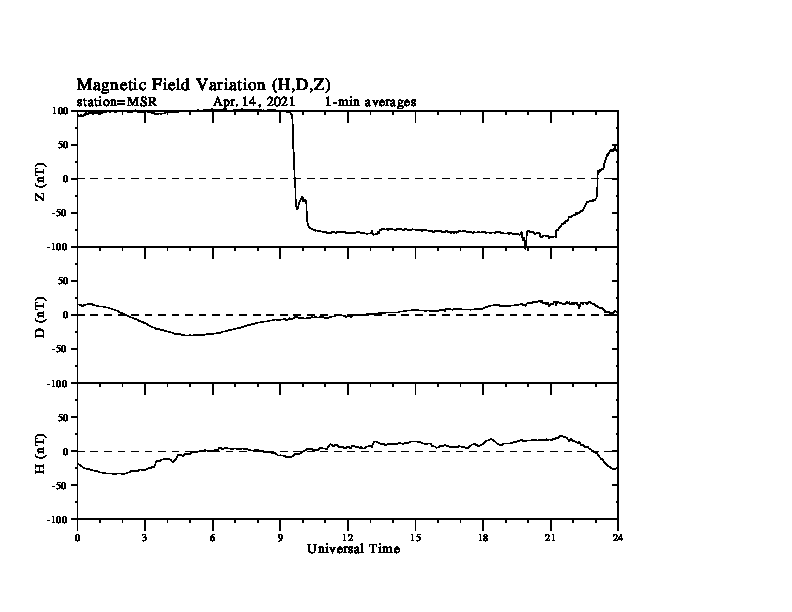 Magnetic Field Variation (H,D,Z)
station=MSR Apr. 14, 2021 1-min averages

Z (nT)
100
50
0
-50
-100

D (nT)
50
0
-50
-100

H (nT)
50
0
-50
-100

0 3 6 9 12 15 18 21 24
Universal Time